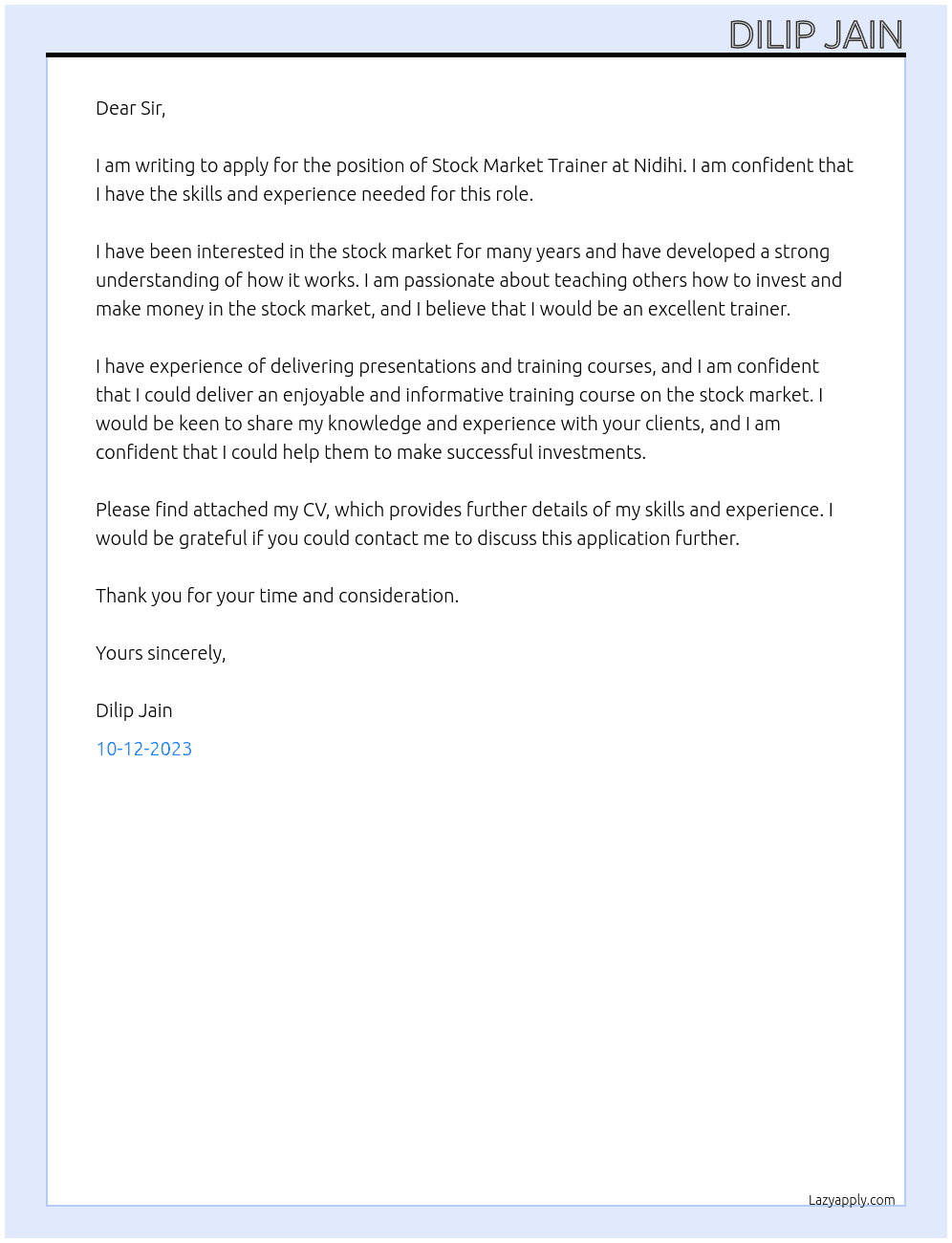 DILIP JAIN

Dear Sir,

I am writing to apply for the position of Stock Market Trainer at Nidihi. I am confident that I have the skills and experience needed for this role.

I have been interested in the stock market for many years and have developed a strong understanding of how it works. I am passionate about teaching others how to invest and make money in the stock market, and I believe that I would be an excellent trainer.

I have experience of delivering presentations and training courses, and I am confident that I could deliver an enjoyable and informative training course on the stock market. I would be keen to share my knowledge and experience with your clients, and I am confident that I could help them to make successful investments.

Please find attached my CV, which provides further details of my skills and experience. I would be grateful if you could contact me to discuss this application further.

Thank you for your time and consideration.

Yours sincerely,

Dilip Jain

10-12-2023

Lazyapply.com